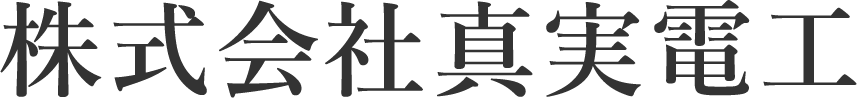 株式会社真実電工